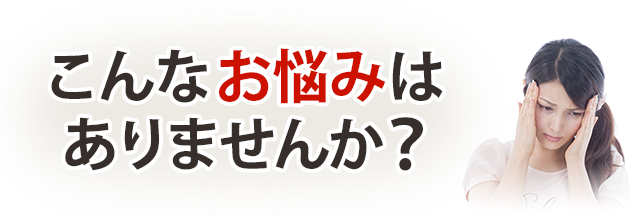 こんなお悩みは
ありませんか？